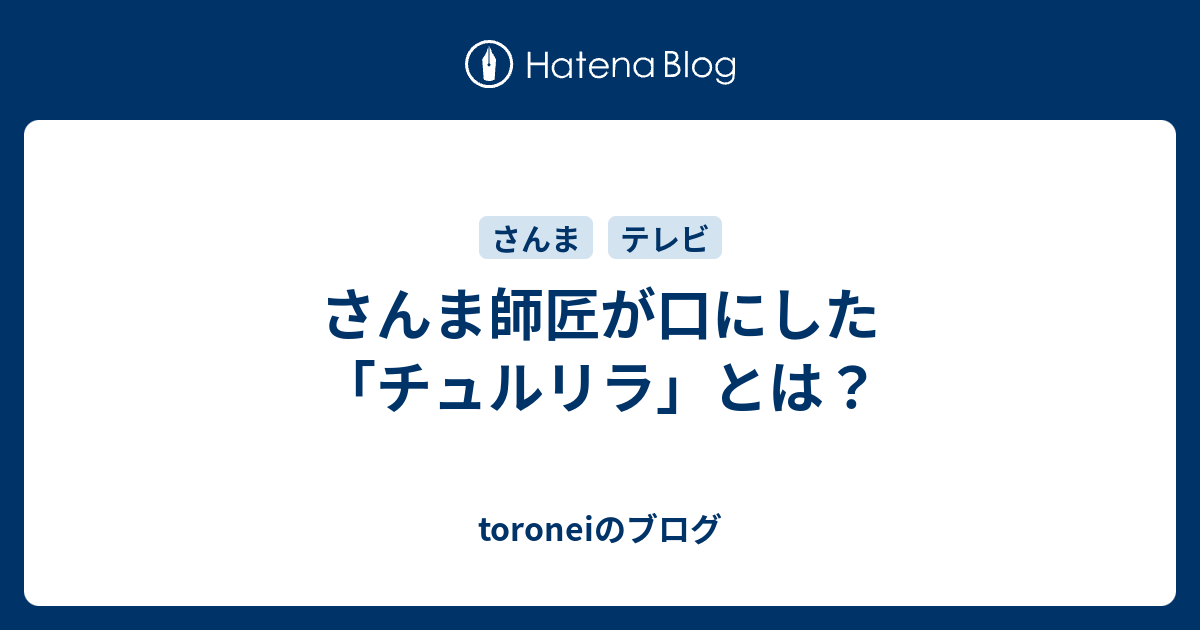 Hatena Blog

さんま
テレビ

さんま師匠が口にした「チュルリラ」とは？

toroneiのブログ